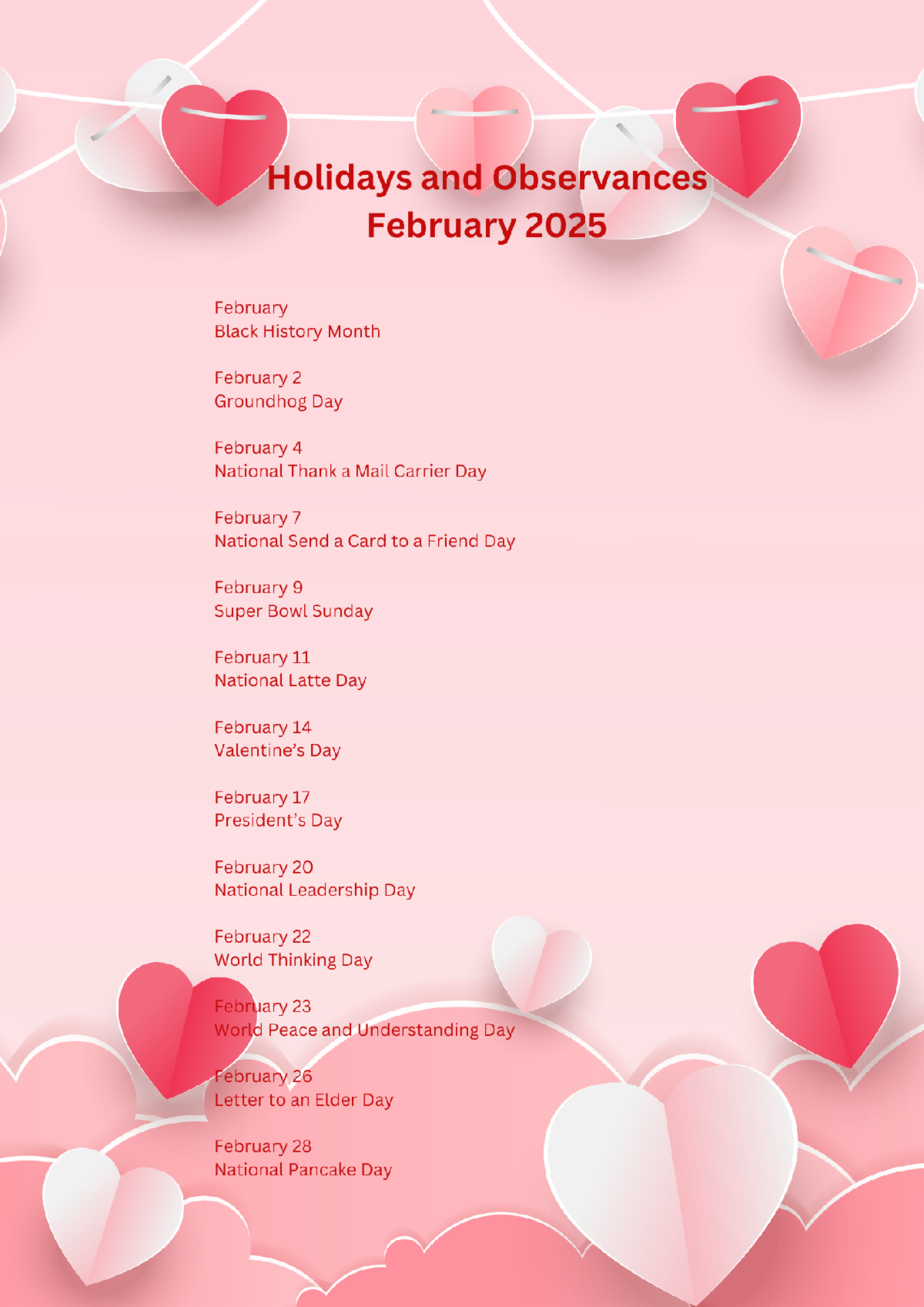 Holidays and Observances
February 2025

February
Black History Month

February 2
Groundhog Day

February 4
National Thank a Mail Carrier Day

February 7
National Send a Card to a Friend Day

February 9
Super Bowl Sunday

February 11
National Latte Day

February 14
Valentine's Day

February 17
President's Day

February 20
National Leadership Day

February 22
World Thinking Day

February 23
World Peace and Understanding Day

February 26
Letter to an Elder Day

February 28
National Pancake Day